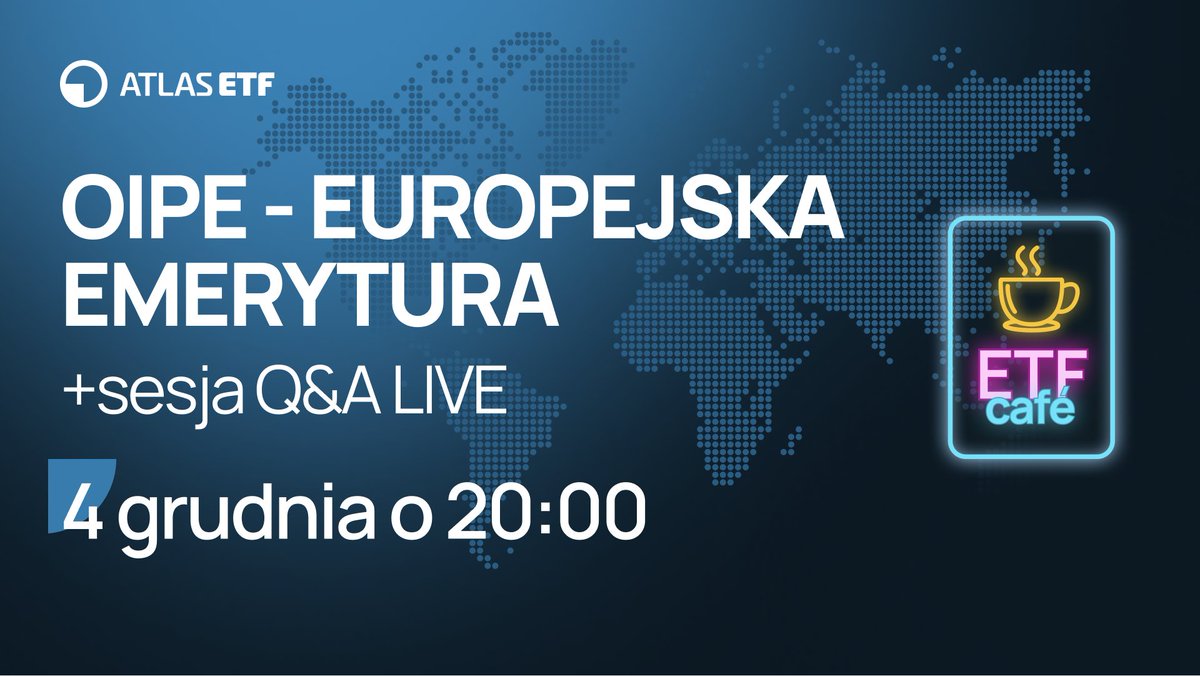 ATLAS ETF

OIPE - EUROPEJSKA EMERYTURA

+sesja Q&A LIVE

4 grudnia o 20:00

ETF café